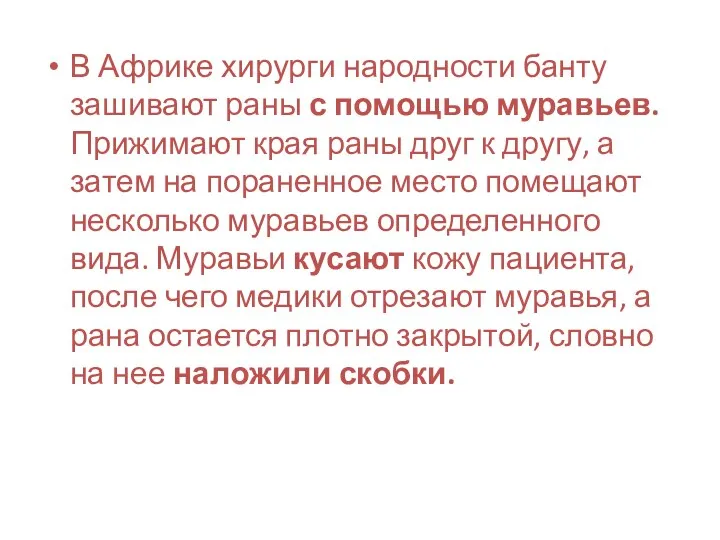 • В Африке хирурги народности банту зашивают раны с помощью муравьев. Прижимают края раны друг к другу, а затем на пораненное место помещают несколько муравьев определенного вида. Муравьи кусают кожу пациента, после чего медики отрезают муравья, а рана остается плотно закрытой, словно на нее наложили скобки.